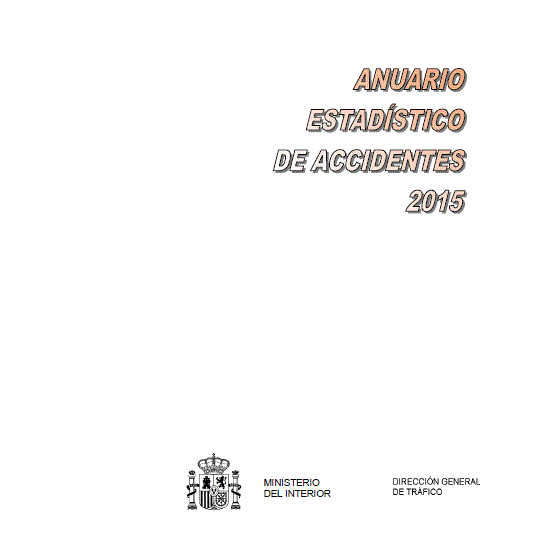 ANUARIO
ESTADÍSTICO
DE ACCIDENTES
2015

MINISTERIO
DEL INTERIOR

DIRECCIÓN GENERAL
DE TRÁFICO